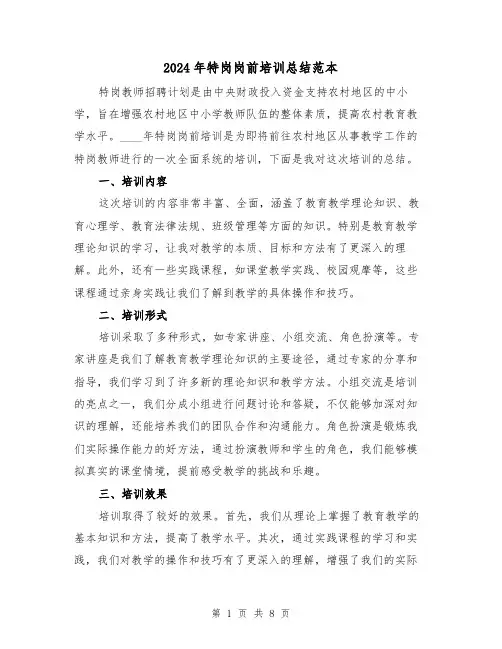 2024年特岗岗前培训总结范本

特岗教师招聘计划是由中央财政投入资金支持农村地区的中小学，旨在增强农村地区中小学教师队伍的整体素质，提高农村教育教学水平。____年特岗岗前培训是为即将前往农村地区从事教学工作的特岗教师进行的一次全面系统的培训，下面是我对这次培训的总结。

一、培训内容

这次培训的内容非常丰富、全面，涵盖了教育教学理论知识、教育心理学、教育法律法规、班级管理等方面的知识。特别是教育教学理论知识的学习，让我对教学的本质、目标和方法有了更深入的理解。此外，还有一些实践课程，如课堂教学实践、校园观摩等，这些课程通过亲身实践让我们了解到教学的具体操作和技巧。

二、培训形式

培训采取了多种形式，如专家讲座、小组交流、角色扮演等。专家讲座是我们了解教育教学理论知识的主要途径，通过专家的分享和指导，我们学习到了许多新的理论知识和教学方法。小组交流是培训的亮点之一，我们分成小组进行问题讨论和答疑，不仅能够加深对知识的理解，还能培养我们的团队合作和沟通能力。角色扮演是锻炼我们实际操作能力的好方法，通过扮演教师和学生的角色，我们能够模拟真实的课堂情境，提前感受教学的挑战和乐趣。

三、培训效果

培训取得了较好的效果。首先，我们从理论上掌握了教育教学的基本知识和方法，提高了教学水平。其次，通过实践课程的学习和实践，我们对教学的操作和技巧有了更深入的理解，增强了我们的实际

第 1 页 共 8 页